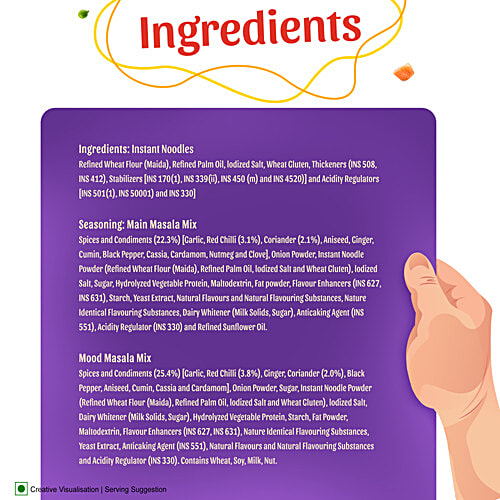 Ingredients

Ingredients: Instant Noodles
Refined Wheat Flour (Maida), Refined Palm Oil, Iodized Salt, Wheat Gluten, Thickeners (INS 508, INS 412), Stabilizers [INS 170(1), INS 339(ii), INS 450 (m) and INS 4520)] and Acidity Regulators [INS 501(1), INS 50001) and INS 330]

Seasoning: Main Masala Mix
Spices and Condiments (22.3%) [Garlic, Red Chilli (3.1%), Coriander (2.1%), Aniseed, Ginger, Cumin, Black Pepper, Cassia, Cardamom, Nutmeg and Clove], Onion Powder, Instant Noodle Powder (Refined Wheat Flour (Maida), Refined Palm Oil, Iodized Salt and Wheat Gluten), Iodized Salt, Sugar, Hydrolyzed Vegetable Protein, Maltodextrin, Fat powder, Flavour Enhancers (INS 627, INS 631), Starch, Yeast Extract, Natural Flavours and Natural Flavouring Substances, Nature Identical Flavouring Substances, Dairy Whitener (Milk Solids, Sugar), Anticaking Agent (INS 551), Acidity Regulator (INS 330) and Refined Sunflower Oil.

Mood Masala Mix
Spices and Condiments (25.4%) [Garlic, Red Chilli (3.8%), Ginger, Coriander (2.0%), Black Pepper, Aniseed, Cumin, Cassia and Cardamom], Onion Powder, Sugar, Instant Noodle Powder (Refined Wheat Flour (Maida), Refined Palm Oil, Iodized Salt and Wheat Gluten), Iodized Salt, Dairy Whitener (Milk Solids, Sugar), Hydrolyzed Vegetable Protein, Starch, Fat Powder, Maltodextrin, Flavour Enhancers (INS 627, INS 631), Nature Identical Flavouring Substances, Yeast Extract, Anticaking Agent (INS 551), Natural Flavours and Natural Flavouring Substances and Acidity Regulator (INS 330). Contains Wheat, Soy, Milk, Nut.

Creative Visualisation | Serving Suggestion